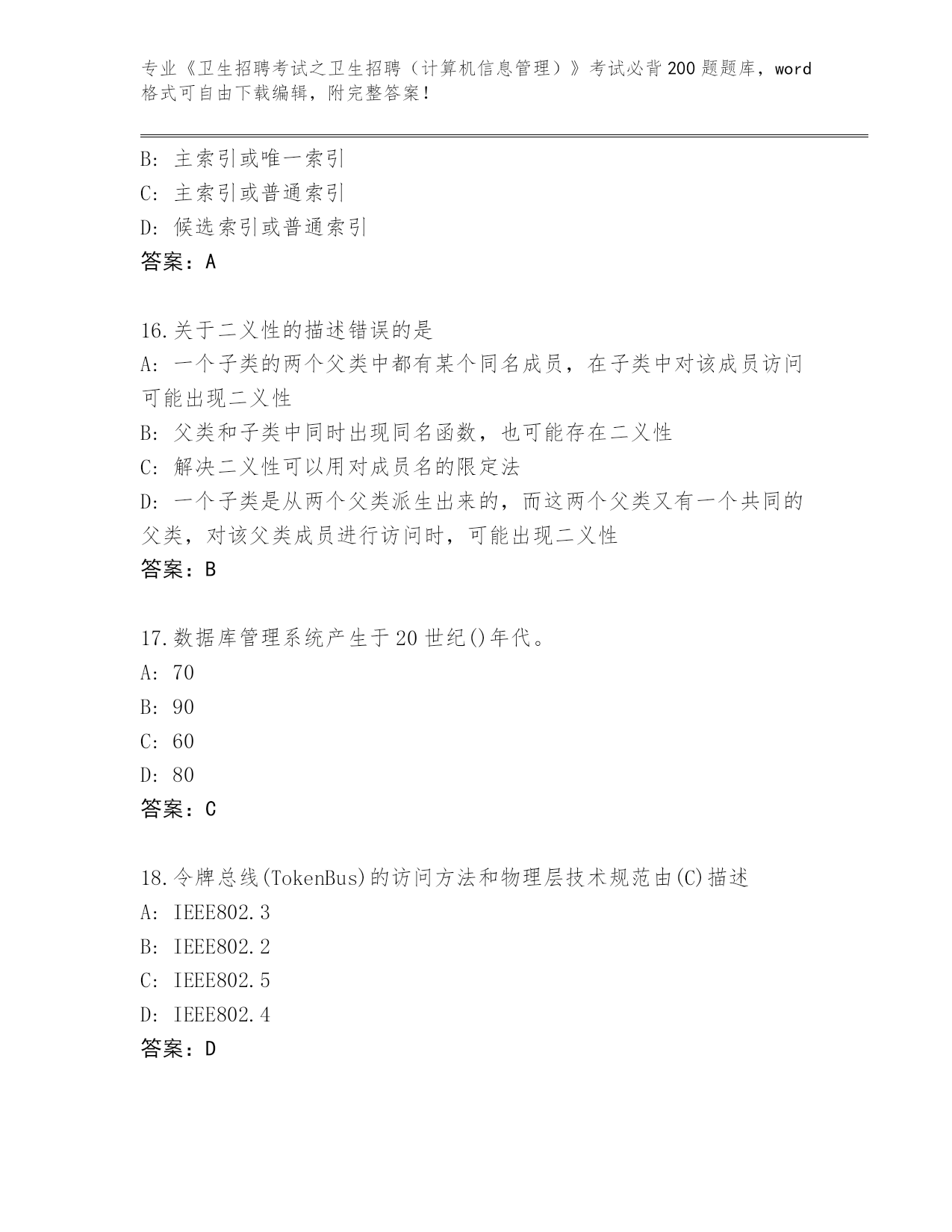 专业《卫生招聘考试之卫生招聘（计算机信息管理）》考试必背200题题库，word格式可自由下载编辑，附完整答案！

B: 主索引或唯一索引
C: 主索引或普通索引
D: 候选索引或普通索引
答案：A

16.关于二义性的描述错误的是
A: 一个子类的两个父类中都有某个同名成员，在子类中对该成员访问可能出现二义性
B: 父类和子类中同时出现同名函数，也可能存在二义性
C: 解决二义性可以用对成员名的限定法
D: 一个子类是从两个父类派生出来的，而这两个父类又有一个共同的父类，对该父类成员进行访问时，可能出现二义性
答案：B

17.数据库管理系统产生于20世纪()年代。
A: 70
B: 90
C: 60
D: 80
答案：C

18.令牌总线(TokenBus)的访问方法和物理层技术规范由(C)描述
A: IEEE802.3
B: IEEE802.2
C: IEEE802.5
D: IEEE802.4
答案：D